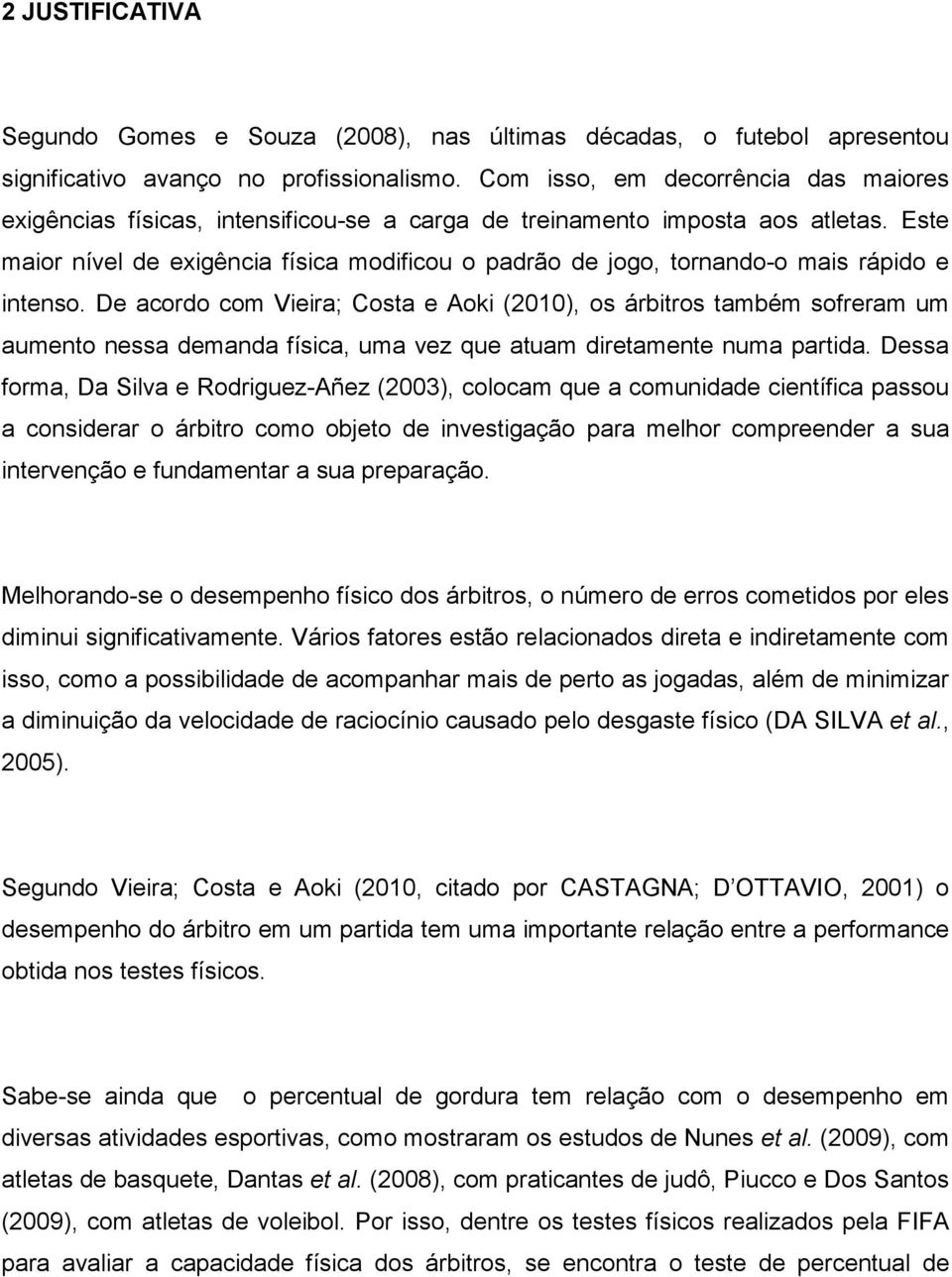 2 JUSTIFICATIVA

Segundo Gomes e Souza (2008), nas últimas décadas, o futebol apresentou significativo avanço no profissionalismo. Com isso, em decorrência das maiores exigências físicas, intensificou-se a carga de treinamento imposta aos atletas. Este maior nível de exigência física modificou o padrão de jogo, tornando-o mais rápido e intenso. De acordo com Vieira; Costa e Aoki (2010), os árbitros também sofreram um aumento nessa demanda física, uma vez que atuam diretamente numa partida. Dessa forma, Da Silva e Rodriguez-Añez (2003), colocam que a comunidade científica passou a considerar o árbitro como objeto de investigação para melhor compreender a sua intervenção e fundamentar a sua preparação.

Melhorando-se o desempenho físico dos árbitros, o número de erros cometidos por eles diminui significativamente. Vários fatores estão relacionados direta e indiretamente com isso, como a possibilidade de acompanhar mais de perto as jogadas, além de minimizar a diminuição da velocidade de raciocínio causado pelo desgaste físico (DA SILVA et al., 2005).

Segundo Vieira; Costa e Aoki (2010, citado por CASTAGNA; D OTTAVIO, 2001) o desempenho do árbitro em um partida tem uma importante relação entre a performance obtida nos testes físicos.

Sabe-se ainda que o percentual de gordura tem relação com o desempenho em diversas atividades esportivas, como mostraram os estudos de Nunes et al. (2009), com atletas de basquete, Dantas et al. (2008), com praticantes de judô, Piucco e Dos Santos (2009), com atletas de voleibol. Por isso, dentre os testes físicos realizados pela FIFA para avaliar a capacidade física dos árbitros, se encontra o teste de percentual de